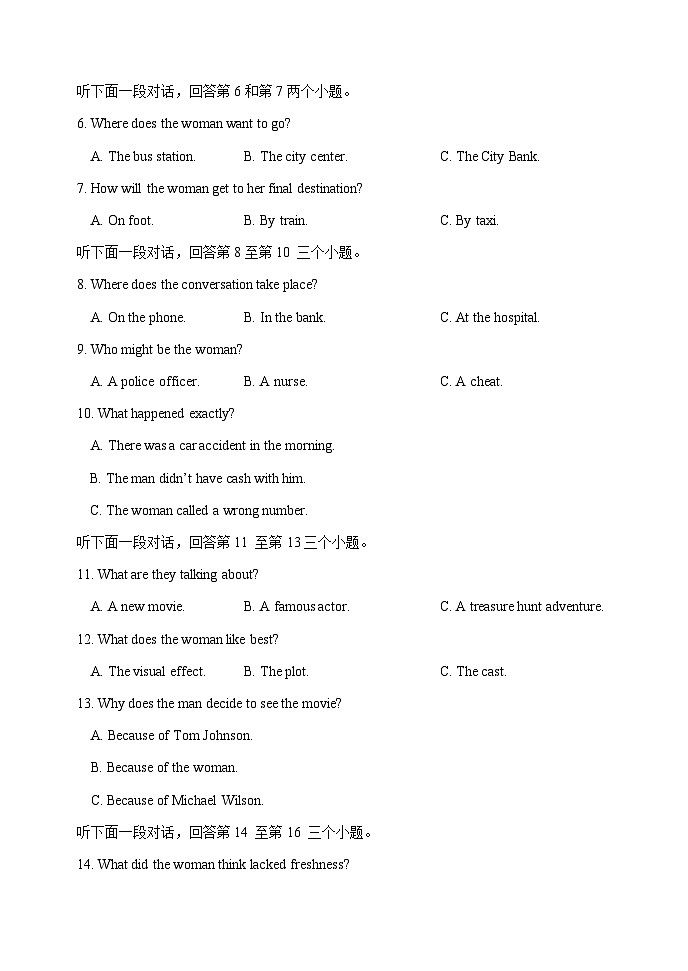 听下面一段对话，回答第 6 和第 7 两个小题。

6. Where does the woman want to go?

A. The bus station.  B. The city center.  C. The City Bank.

7. How will the woman get to her final destination?

A. On foot.  B. By train.  C. By taxi.

听下面一段对话，回答第 8 至第 10 三个小题。

8. Where does the conversation take place?

A. On the phone.  B. In the bank.  C. At the hospital.

9. Who might be the woman?

A. A police officer.  B. A nurse.  C. A cheat.

10. What happened exactly?

A. There was a car accident in the morning.

B. The man didn't have cash with him.

C. The woman called a wrong number.

听下面一段对话，回答第 11 至第 13 三个小题。

11. What are they talking about?

A. A new movie.  B. A famous actor.  C. A treasure hunt adventure.

12. What does the woman like best?

A. The visual effect.  B. The plot.  C. The cast.

13. Why does the man decide to see the movie?

A. Because of Tom Johnson.

B. Because of the woman.

C. Because of Michael Wilson.

听下面一段对话，回答第 14 至第 16 三个小题。

14. What did the woman think lacked freshness?